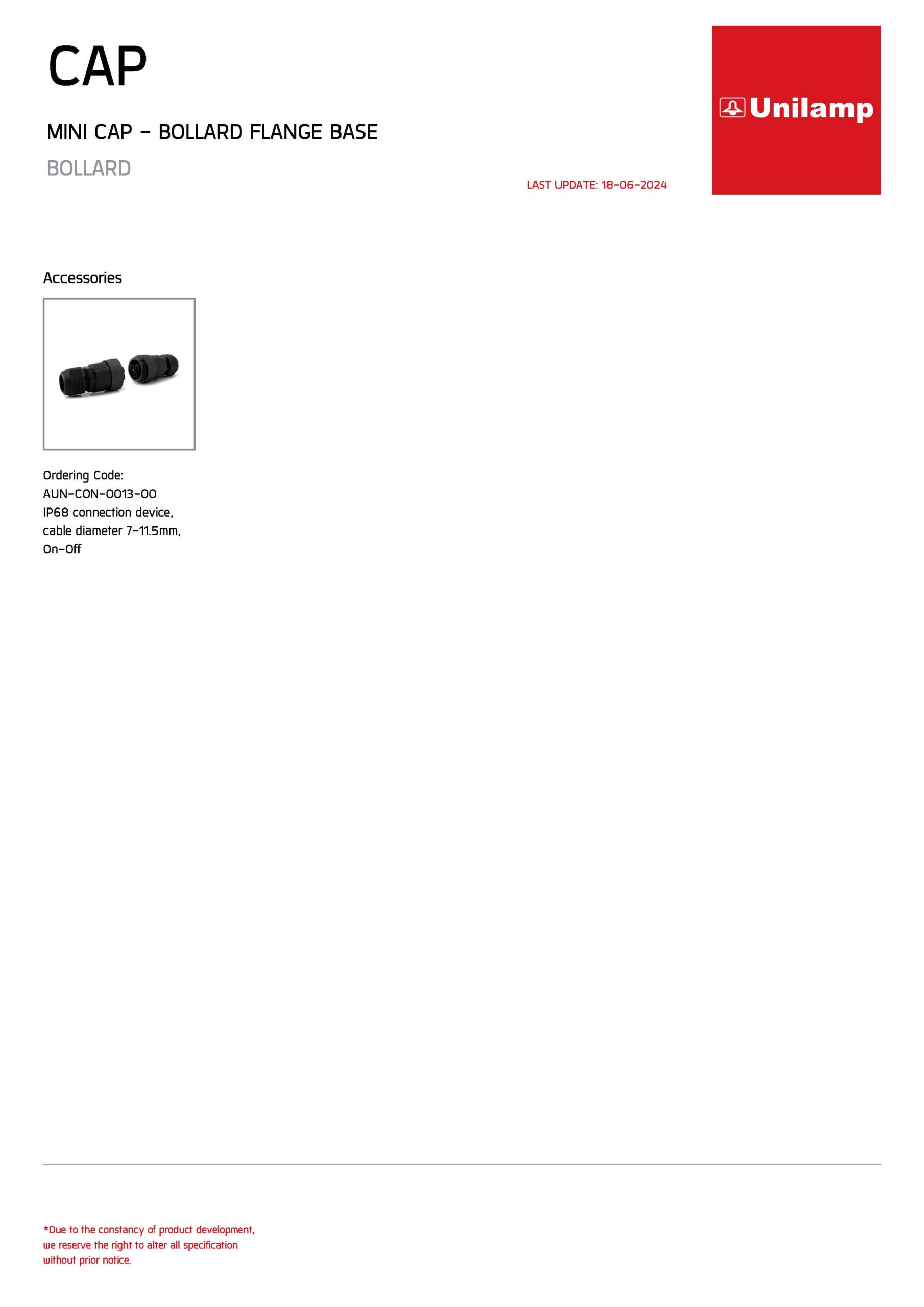 CAP

MINI CAP - BOLLARD FLANGE BASE

BOLLARD

LAST UPDATE: 18-06-2024

Unilamp

Accessories

Ordering Code:
AUN-CON-0013-00
IP68 connection device, cable diameter 7-11.5mm, On-Off

*Due to the constancy of product development, we reserve the right to alter all specification without prior notice.